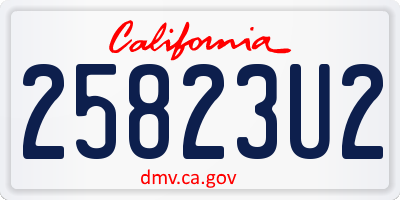 California

25823U2

dmv.ca.gov